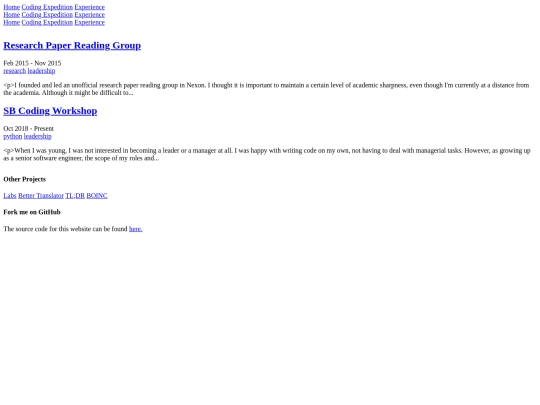 Home Coding Expedition Experience
Home Coding Expedition Experience
Home Coding Expedition Experience

Research Paper Reading Group

Feb 2015 - Nov 2015
research leadership

<p>I founded and led an unofficial research paper reading group in Nexon. I thought it is important to maintain a certain level of academic sharpness, even though I'm currently at a distance from the academia. Although it might be difficult to...

SB Coding Workshop

Oct 2018 - Present
python leadership

<p>When I was young, I was not interested in becoming a leader or a manager at all. I was happy with writing code on my own, not having to deal with managerial tasks. However, as growing up as a senior software engineer, the scope of my roles and...

Other Projects

Labs Better Translator TL;DR BOINC

Fork me on GitHub

The source code for this website can be found here.